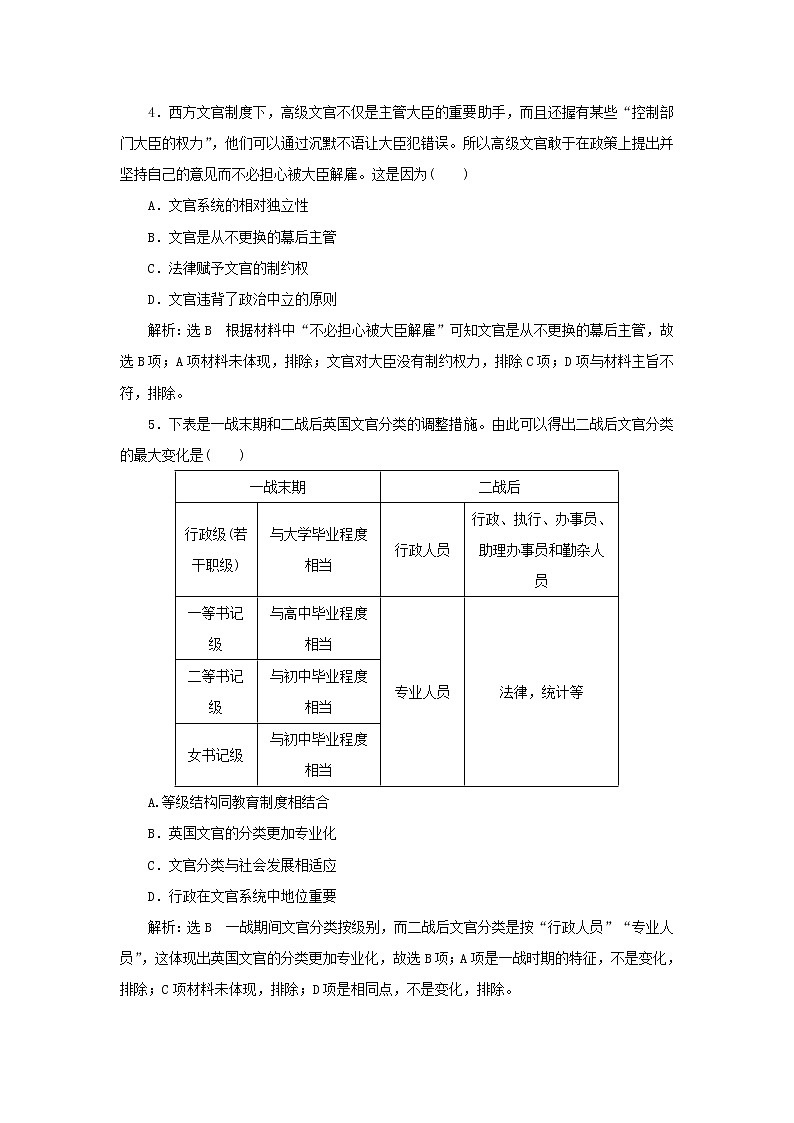 4．西方文官制度下，高级文官不仅是主管大臣的重要助手，而且还握有某些“控制部门大臣的权力”，他们可以通过沉默不语让大臣犯错误。所以高级文官敢于在政策上提出并坚持自己的意见而不必担心被大臣解雇。这是因为(　　)

A．文官系统的相对独立性

B．文官是从不更换的幕后主管

C．法律赋予文官的制约权

D．文官违背了政治中立的原则

解析：选B　根据材料中“不必担心被大臣解雇”可知文官是从不更换的幕后主管，故选B项；A项材料未体现，排除；文官对大臣没有制约权力，排除C项；D项与材料主旨不符，排除。

5．下表是一战末期和二战后英国文官分类的调整措施。由此可以得出二战后文官分类的最大变化是(　　)

| 一战末期 | | 二战后 | |
|---|---|---|---|
| 行政级(若干职级) | 与大学毕业程度相当 | 行政人员 | 行政、执行、办事员、助理办事员和勤杂人员 |
| 一等书记级 | 与高中毕业程度相当 | 专业人员 | 法律，统计等 |
| 二等书记级 | 与初中毕业程度相当 | | |
| 女书记级 | 与初中毕业程度相当 | | |

A.等级结构同教育制度相结合

B．英国文官的分类更加专业化

C．文官分类与社会发展相适应

D．行政在文官系统中地位重要

解析：选B　一战期间文官分类按级别，而二战后文官分类是按“行政人员”“专业人员”，这体现出英国文官的分类更加专业化，故选B项；A项是一战时期的特征，不是变化，排除；C项材料未体现，排除；D项是相同点，不是变化，排除。